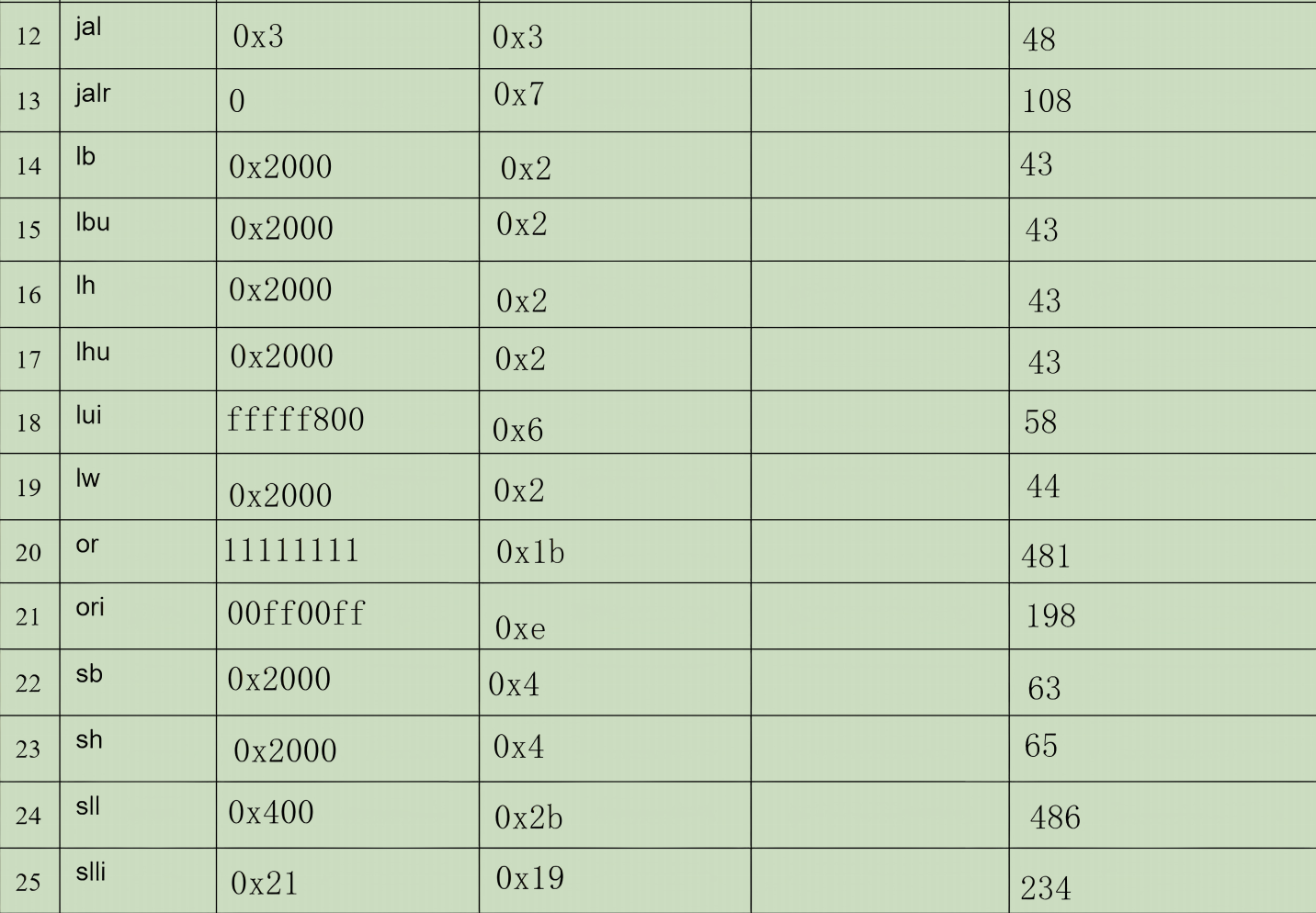 | 12 | jal | 0x3 | 0x3 | | 48 |
|---|---|---|---|---|---|
| 13 | jalr | 0 | 0x7 | | 108 |
| 14 | lb | 0x2000 | 0x2 | | 43 |
| 15 | lbu | 0x2000 | 0x2 | | 43 |
| 16 | lh | 0x2000 | 0x2 | | 43 |
| 17 | lhu | 0x2000 | 0x2 | | 43 |
| 18 | lui | fffff800 | 0x6 | | 58 |
| 19 | lw | 0x2000 | 0x2 | | 44 |
| 20 | or | 11111111 | 0x1b | | 481 |
| 21 | ori | 00ff00ff | 0xe | | 198 |
| 22 | sb | 0x2000 | 0x4 | | 63 |
| 23 | sh | 0x2000 | 0x4 | | 65 |
| 24 | sll | 0x400 | 0x2b | | 486 |
| 25 | slli | 0x21 | 0x19 | | 234 |